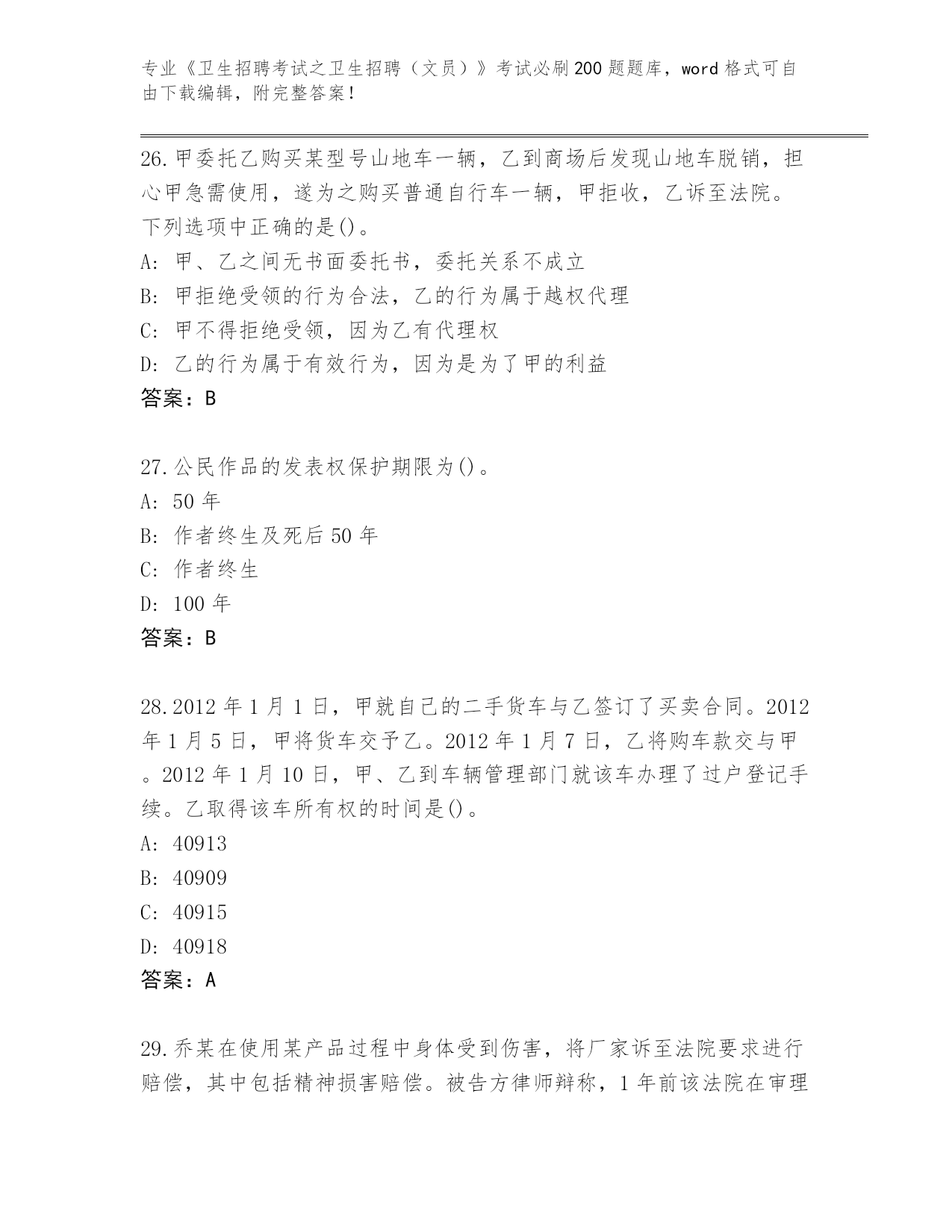 专业《卫生招聘考试之卫生招聘（文员）》考试必刷200题题库，word格式可自由下载编辑，附完整答案！

26.甲委托乙购买某型号山地车一辆，乙到商场后发现山地车脱销，担心甲急需使用，遂为之购买普通自行车一辆，甲拒收，乙诉至法院。下列选项中正确的是()。
A: 甲、乙之间无书面委托书，委托关系不成立
B: 甲拒绝受领的行为合法，乙的行为属于越权代理
C: 甲不得拒绝受领，因为乙有代理权
D: 乙的行为属于有效行为，因为是为了甲的利益
答案：B

27.公民作品的发表权保护期限为()。
A: 50年
B: 作者终生及死后50年
C: 作者终生
D: 100年
答案：B

28.2012年1月1日，甲就自己的二手货车与乙签订了买卖合同。2012年1月5日，甲将货车交予乙。2012年1月7日，乙将购车款交与甲。2012年1月10日，甲、乙到车辆管理部门就该车办理了过户登记手续。乙取得该车所有权的时间是()。
A: 40913
B: 40909
C: 40915
D: 40918
答案：A

29.乔某在使用某产品过程中身体受到伤害，将厂家诉至法院要求进行赔偿，其中包括精神损害赔偿。被告方律师辩称，1年前该法院在审理